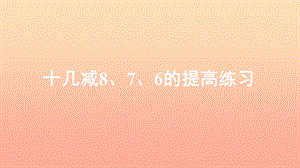 十几减8、7、6的提高练习